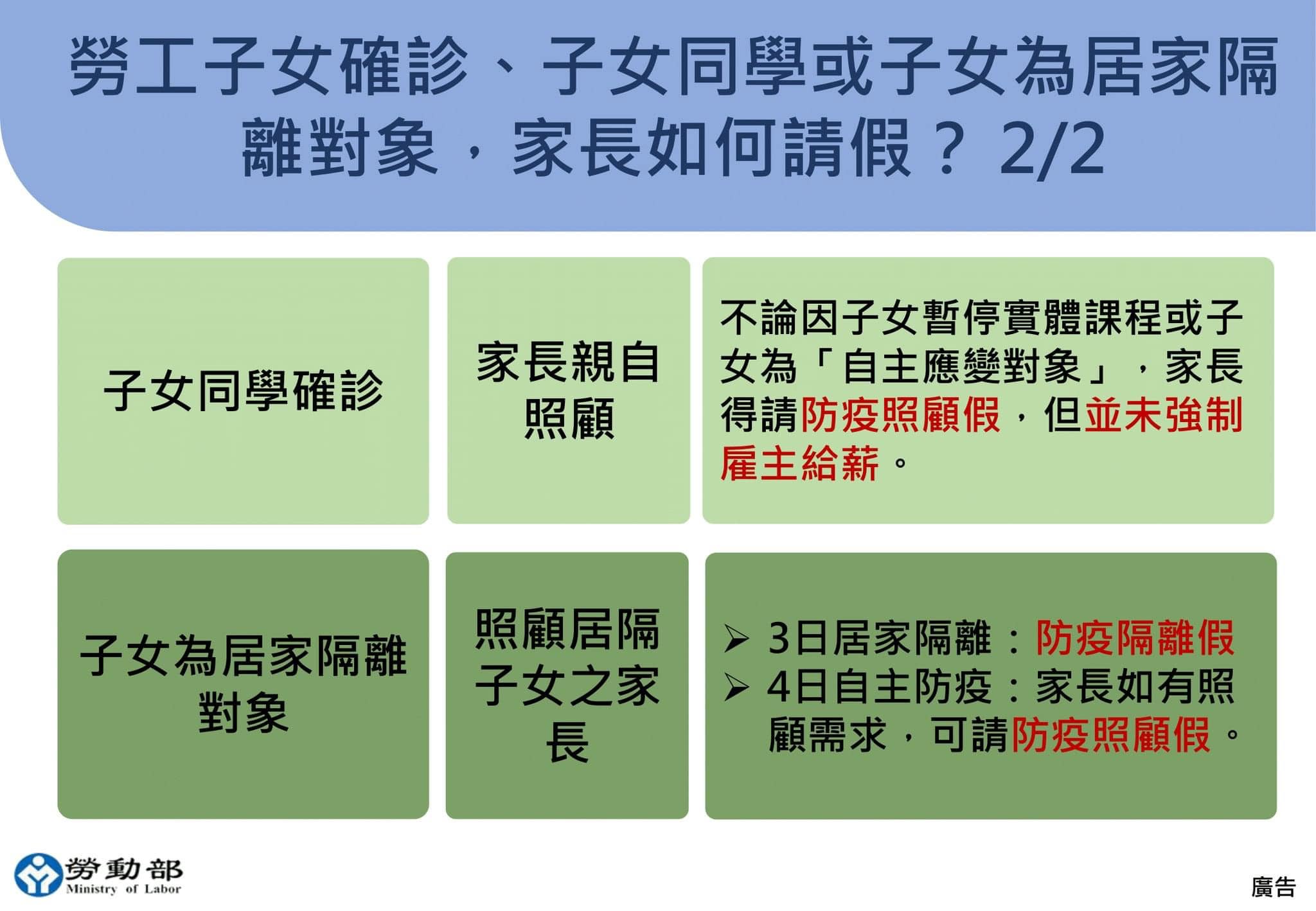 勞工子女確診、子女同學或子女為居家隔離對象，家長如何請假？2/2

子女同學確診

家長親自照顧

不論因子女暫停實體課程或子女為「自主應變對象」，家長得請防疫照顧假，但並未強制雇主給薪。

子女為居家隔離對象

照顧居隔子女之家長

➢ 3日居家隔離：防疫隔離假
➢ 4日自主防疫：家長如有照顧需求，可請防疫照顧假。

勞動部
Ministry of Labor

廣告